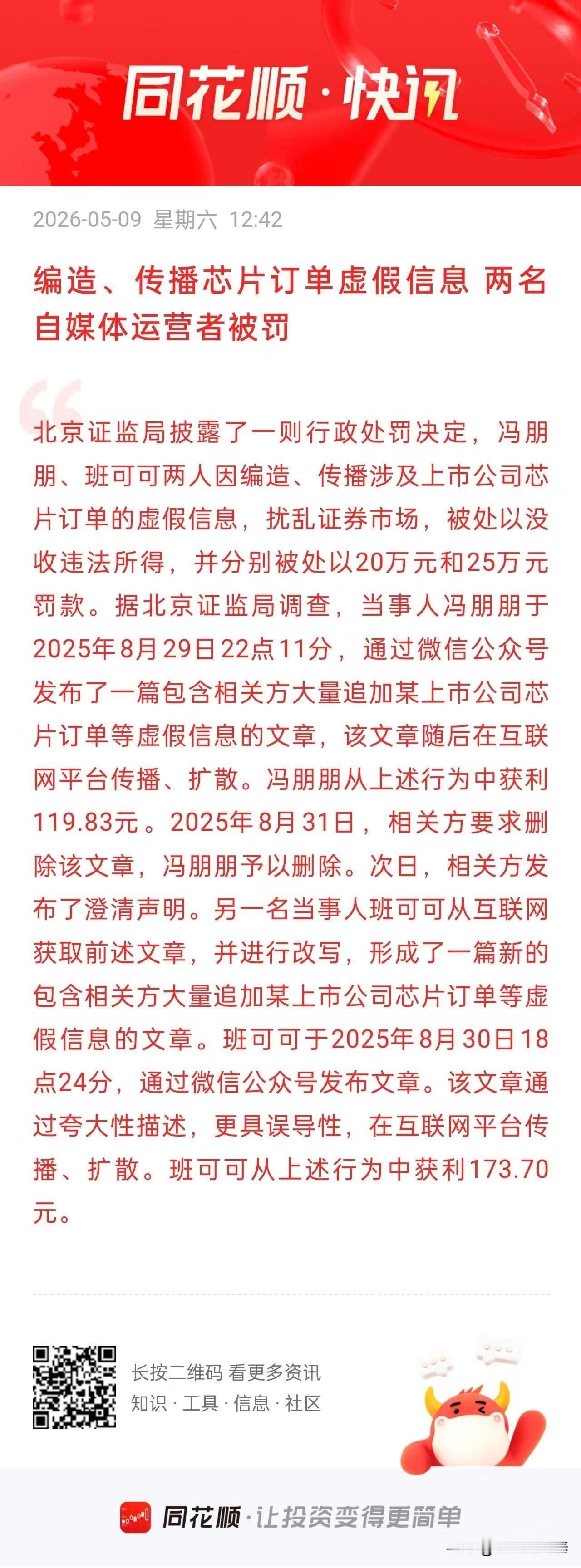 同花顺·快讯

2026-05-09 星期六 12:42

编造、传播芯片订单虚假信息 两名自媒体运营者被罚

北京证监局披露了一则行政处罚决定，冯朋朋、班可可两人因编造、传播涉及上市公司芯片订单的虚假信息，扰乱证券市场，被处以没收违法所得，并分别被处以20万元和25万元罚款。据北京证监局调查，当事人冯朋朋于2025年8月29日22点11分，通过微信公众号发布了一篇包含相关方大量追加某上市公司芯片订单等虚假信息的文章，该文章随后在互联网平台传播、扩散。冯朋朋从上述行为中获利119.83元。2025年8月31日，相关方要求删除该文章，冯朋朋予以删除。次日，相关方发布了澄清声明。另一名当事人班可可从互联网获取前述文章，并进行改写，形成了一篇新的包含相关方大量追加某上市公司芯片订单等虚假信息的文章。班可可于2025年8月30日18点24分，通过微信公众号发布文章。该文章通过夸大性描述，更具误导性，在互联网平台传播、扩散。班可可从上述行为中获利173.70元。

长按二维码 看更多资讯
知识 · 工具 · 信息 · 社区

同花顺·让投资变得更简单